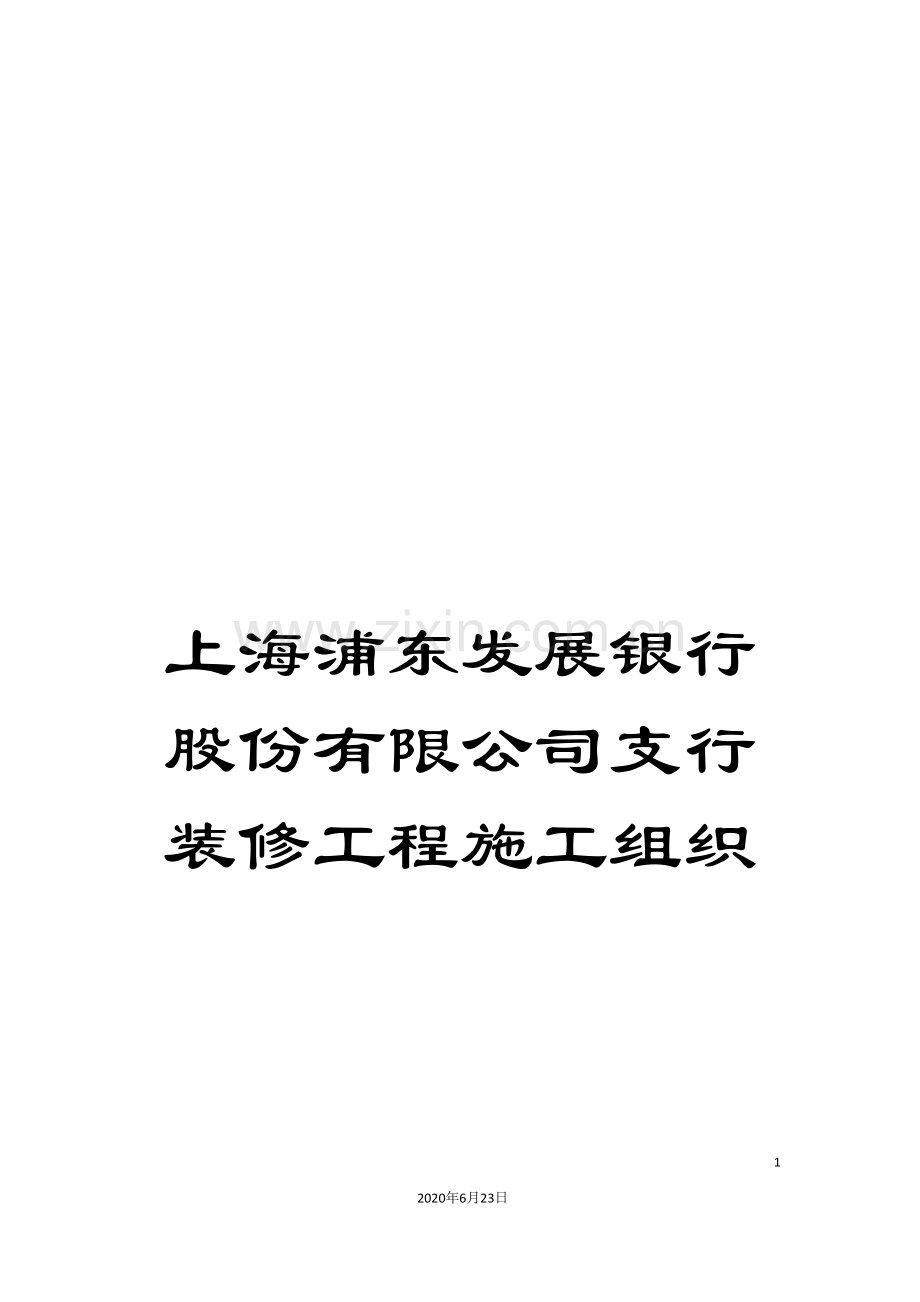 www.zixin.com.cn

上海浦东发展银行股份有限公司支行装修工程施工组织

1

2020年6月23日